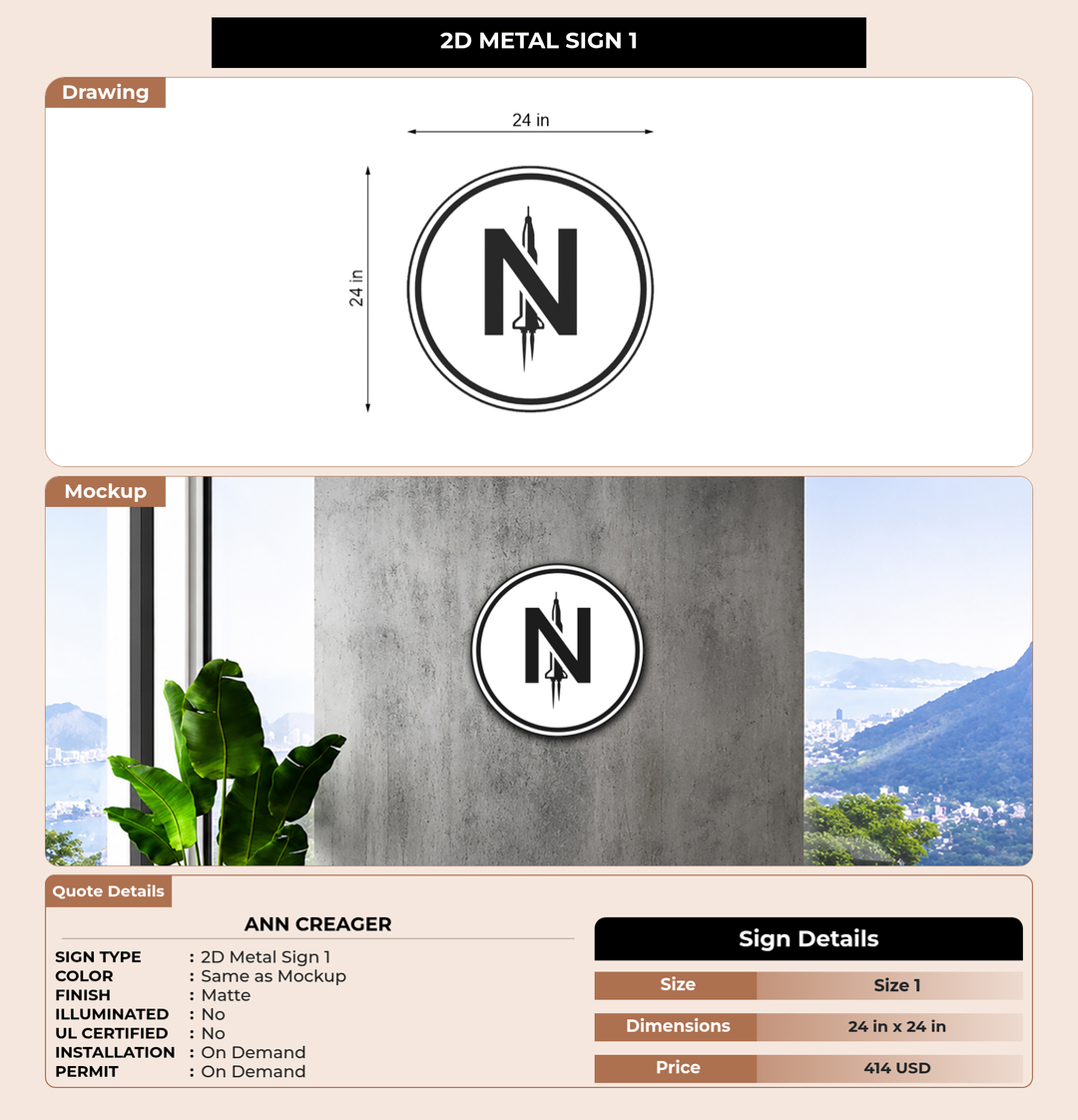 2D METAL SIGN 1

Drawing

24 in

24 in

N

Mockup

N

Quote Details

ANN CREAGER

SIGN TYPE : 2D Metal Sign 1
COLOR : Same as Mockup
FINISH : Matte
ILLUMINATED : No
UL CERTIFIED : No
INSTALLATION : On Demand
PERMIT : On Demand

Sign Details

| Size | Size 1 |
|---|---|
| Dimensions | 24 in x 24 in |
| Price | 414 USD |